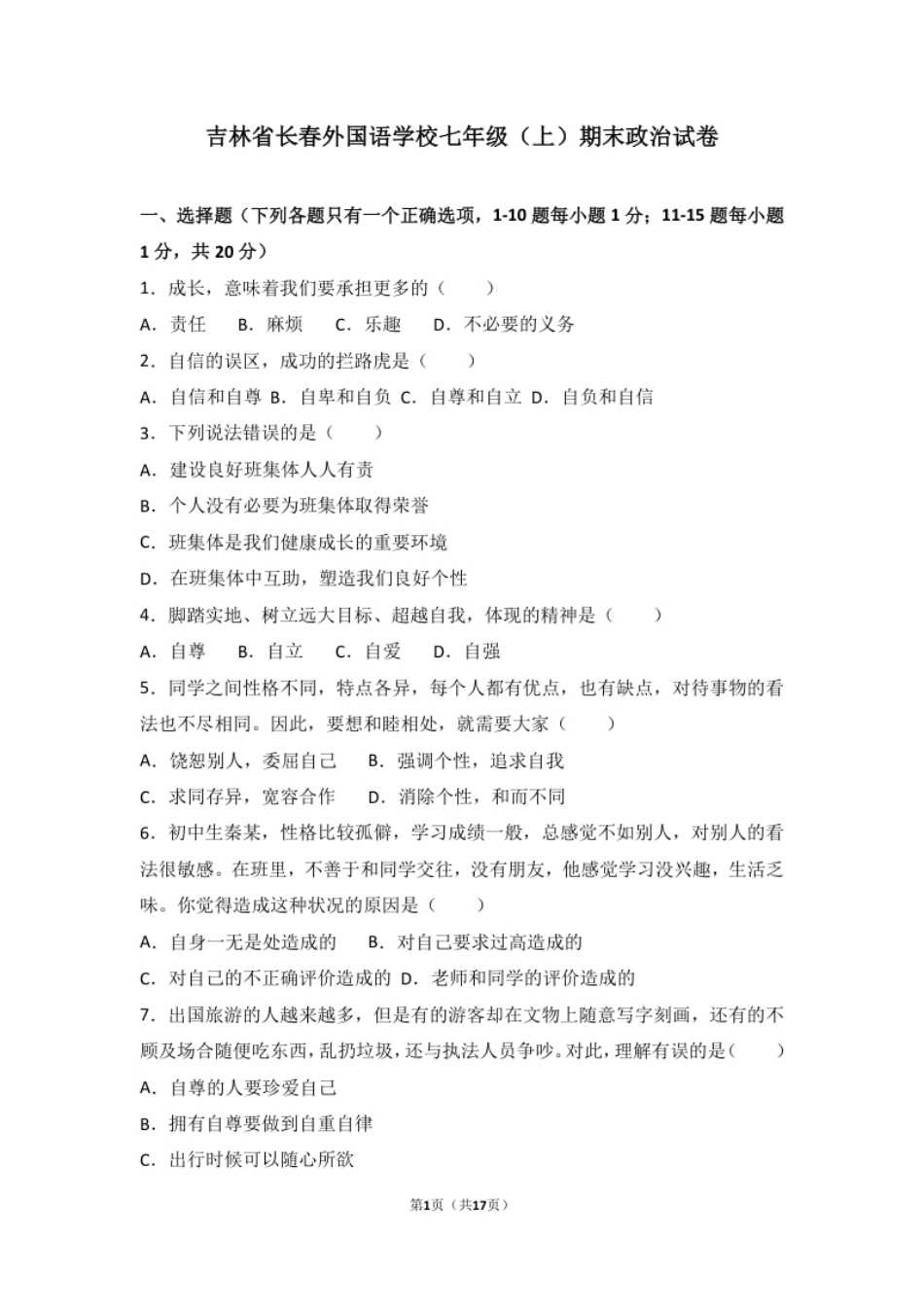 吉林省长春外国语学校七年级（上）期末政治试卷

一、选择题（下列各题只有一个正确选项，1-10 题每小题 1 分；11-15 题每小题 1 分，共 20 分）

1．成长，意味着我们要承担更多的（　　）

A．责任　B．麻烦　C．乐趣　D．不必要的义务

2．自信的误区，成功的拦路虎是（　　）

A．自信和自尊 B．自卑和自负 C．自尊和自立 D．自负和自信

3．下列说法错误的是（　　）

A．建设良好班集体人人有责

B．个人没有必要为班集体取得荣誉

C．班集体是我们健康成长的重要环境

D．在班集体中互助，塑造我们良好个性

4．脚踏实地、树立远大目标、超越自我，体现的精神是（　　）

A．自尊　B．自立　C．自爱　D．自强

5．同学之间性格不同，特点各异，每个人都有优点，也有缺点，对待事物的看法也不尽相同。因此，要想和睦相处，就需要大家（　　）

A．饶恕别人，委屈自己　B．强调个性，追求自我

C．求同存异，宽容合作　D．消除个性，和而不同

6．初中生秦某，性格比较孤僻，学习成绩一般，总感觉不如别人，对别人的看法很敏感。在班里，不善于和同学交往，没有朋友，他感觉学习没兴趣，生活乏味。你觉得造成这种状况的原因是（　　）

A．自身一无是处造成的　B．对自己要求过高造成的

C．对自己的不正确评价造成的 D．老师和同学的评价造成的

7．出国旅游的人越来越多，但是有的游客却在文物上随意写字刻画，还有的不顾及场合随便吃东西，乱扔垃圾，还与执法人员争吵。对此，理解有误的是（　　）

A．自尊的人要珍爱自己

B．拥有自尊要做到自重自律

C．出行时候可以随心所欲

第1页（共17页）